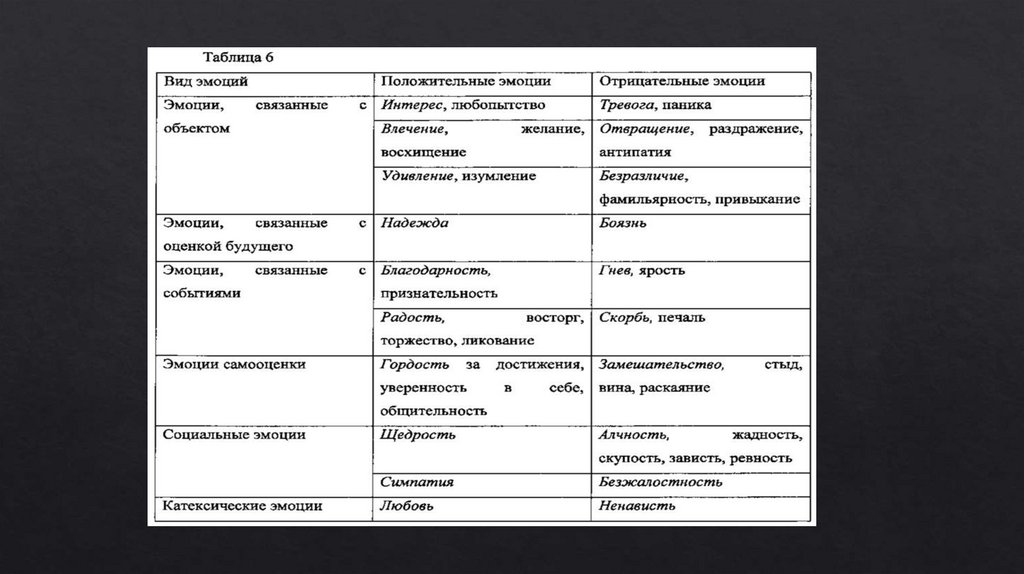 Таблица 6

| Вид эмоций | Положительные эмоции | Отрицательные эмоции |
|---|---|---|
| Эмоции, связанные с объектом | Интерес, любопытство | Тревога, паника |
| | Влечение, желание, восхищение | Отвращение, раздражение, антипатия |
| | Удивление, изумление | Безразличие, фамильярность, привыкание |
| Эмоции, связанные с оценкой будущего | Надежда | Боязнь |
| Эмоции, связанные с событиями | Благодарность, признательность | Гнев, ярость |
| | Радость, восторг, торжество, ликование | Скорбь, печаль |
| Эмоции самооценки | Гордость за достижения, уверенность в себе, общительность | Замешательство, стыд, вина, раскаяние |
| Социальные эмоции | Щедрость | Алчность, жадность, скупость, зависть, ревность |
| | Симпатия | Безжалостность |
| Катексические эмоции | Любовь | Ненависть |